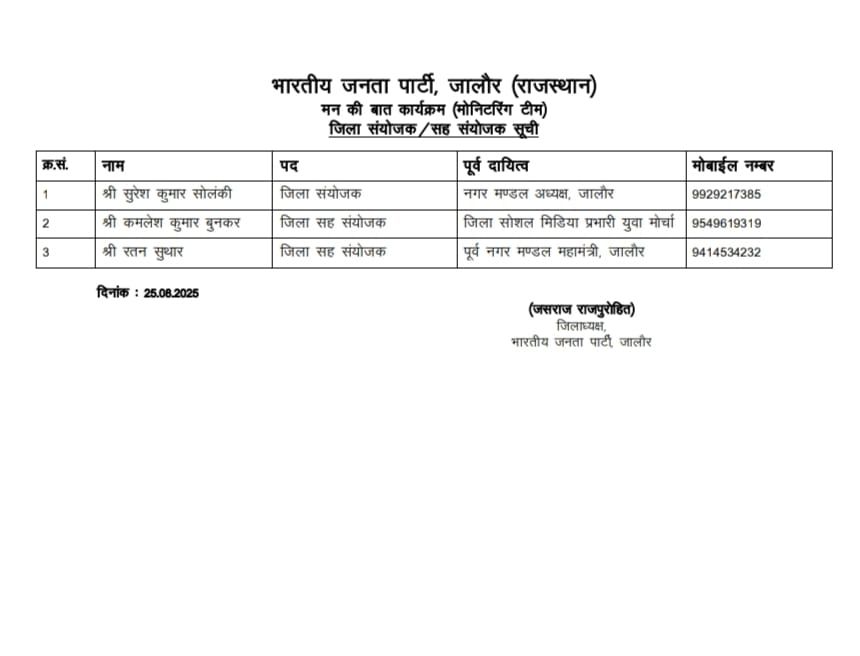 भारतीय जनता पार्टी, जालौर (राजस्थान)
मन की बात कार्यक्रम (मोनिटरिंग टीम)
जिला संयोजक/सह संयोजक सूची

| क्र.सं. | नाम | पद | पूर्व दायित्व | मोबाईल नम्बर |
|---|---|---|---|---|
| 1 | श्री सुरेश कुमार सोलंकी | जिला संयोजक | नगर मण्डल अध्यक्ष, जालौर | 9929217385 |
| 2 | श्री कमलेश कुमार बुनकर | जिला सह संयोजक | जिला सोशल मिडिया प्रभारी युवा मोर्चा | 9549619319 |
| 3 | श्री रतन सुथार | जिला सह संयोजक | पूर्व नगर मण्डल महामंत्री, जालौर | 9414534232 |

दिनांक : 25.08.2025

(जसराज राजपुरोहित)
जिलाध्यक्ष,
भारतीय जनता पार्टी, जालौर